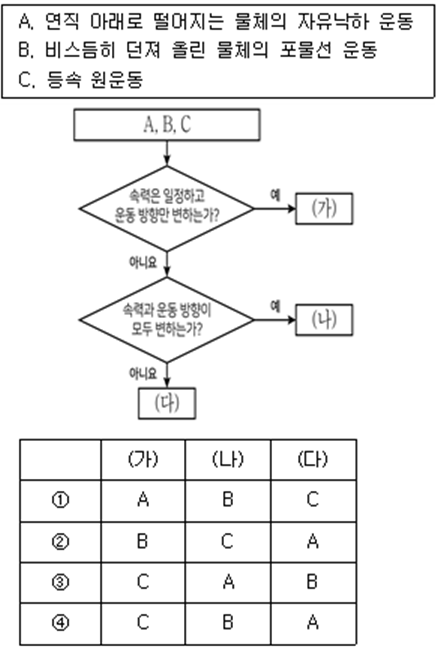 A. 연직 아래로 떨어지는 물체의 자유낙하 운동
B. 비스듬히 던져 올린 물체의 포물선 운동
C. 등속 원운동

A, B, C

속력은 일정하고 운동 방향만 변하는가?

예

(가)

아니요

속력과 운동 방향이 모두 변하는가?

예

(나)

아니요

(다)

| | (가) | (나) | (다) |
|---|---|---|---|
| ① | A | B | C |
| ② | B | C | A |
| ③ | C | A | B |
| ④ | C | B | A |